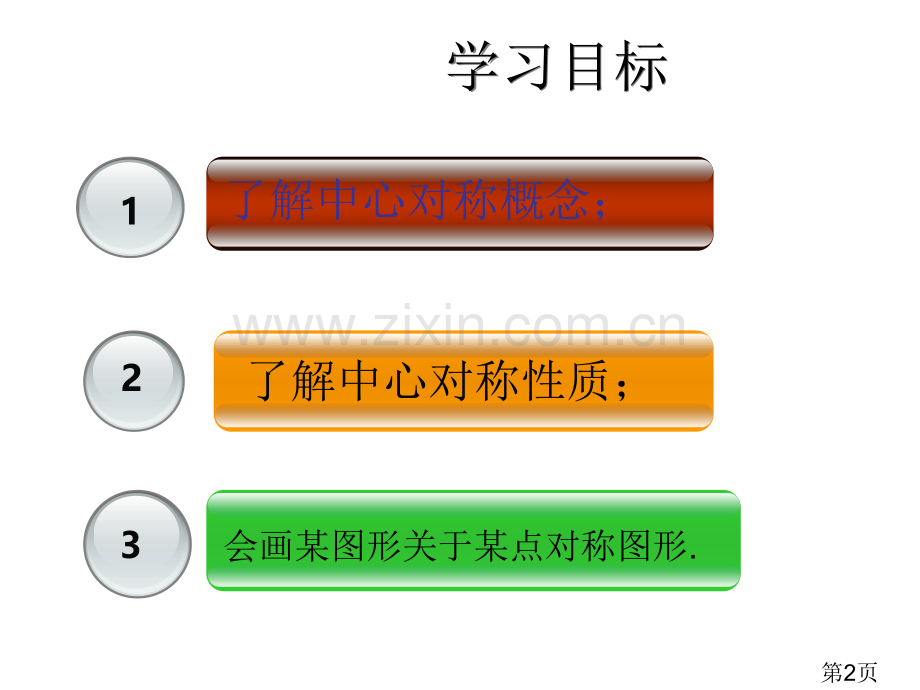 学习目标

1

了解中心对称概念;

2

了解中心对称性质;

3

会画某图形关于某点对称图形.

第2页

www.zixin.com.cn